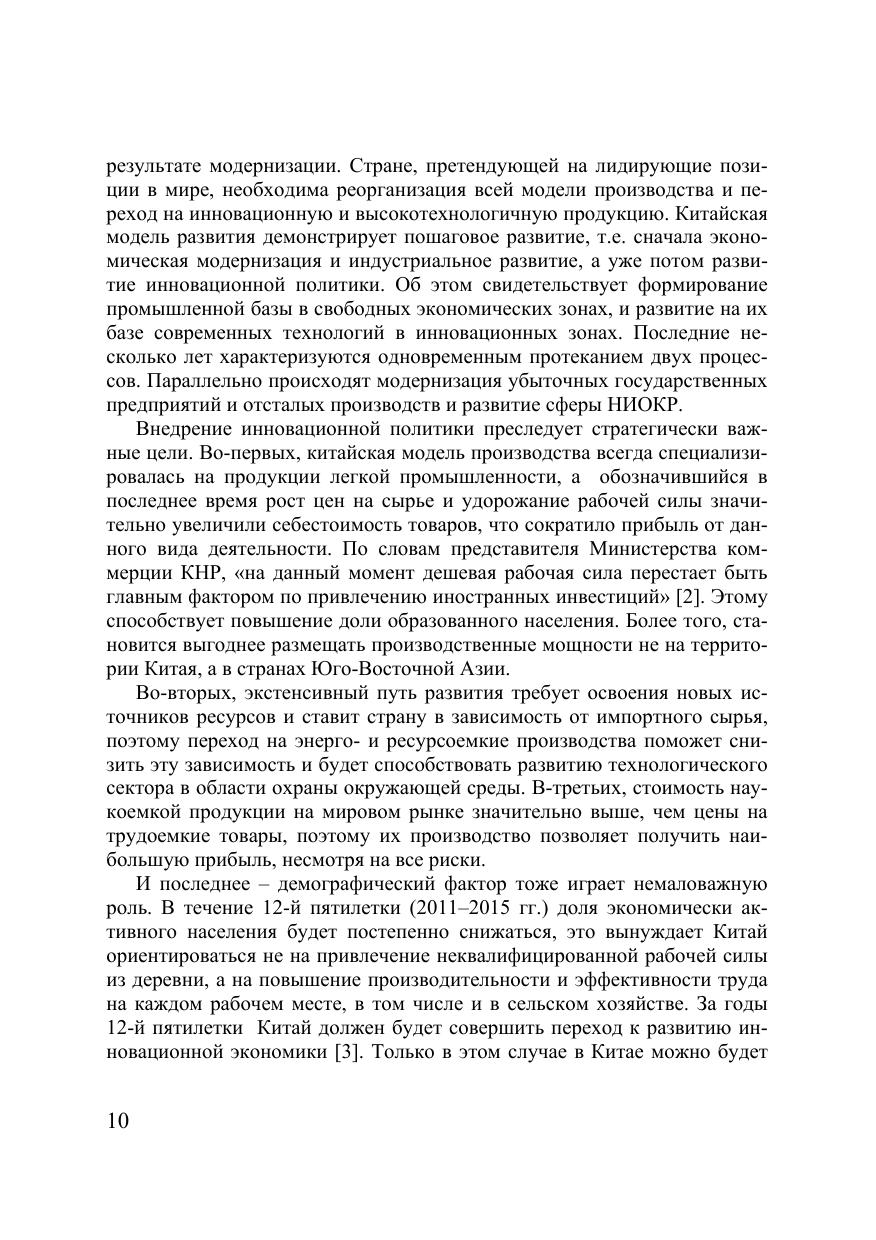 результате модернизации. Стране, претендующей на лидирующие позиции в мире, необходима реорганизация всей модели производства и переход на инновационную и высокотехнологичную продукцию. Китайская модель развития демонстрирует пошаговое развитие, т.е. сначала экономическая модернизация и индустриальное развитие, а уже потом развитие инновационной политики. Об этом свидетельствует формирование промышленной базы в свободных экономических зонах, и развитие на их базе современных технологий в инновационных зонах. Последние несколько лет характеризуются одновременным протеканием двух процессов. Параллельно происходят модернизация убыточных государственных предприятий и отсталых производств и развитие сферы НИОКР.

Внедрение инновационной политики преследует стратегически важные цели. Во-первых, китайская модель производства всегда специализировалась на продукции легкой промышленности, а обозначившийся в последнее время рост цен на сырье и удорожание рабочей силы значительно увеличили себестоимость товаров, что сократило прибыль от данного вида деятельности. По словам представителя Министерства коммерции КНР, «на данный момент дешевая рабочая сила перестает быть главным фактором по привлечению иностранных инвестиций» [2]. Этому способствует повышение доли образованного населения. Более того, становится выгоднее размещать производственные мощности не на территории Китая, а в странах Юго-Восточной Азии.

Во-вторых, экстенсивный путь развития требует освоения новых источников ресурсов и ставит страну в зависимость от импортного сырья, поэтому переход на энерго- и ресурсоемкие производства поможет снизить эту зависимость и будет способствовать развитию технологического сектора в области охраны окружающей среды. В-третьих, стоимость наукоемкой продукции на мировом рынке значительно выше, чем цены на трудоемкие товары, поэтому их производство позволяет получить наибольшую прибыль, несмотря на все риски.

И последнее – демографический фактор тоже играет немаловажную роль. В течение 12-й пятилетки (2011–2015 гг.) доля экономически активного населения будет постепенно снижаться, это вынуждает Китай ориентироваться не на привлечение неквалифицированной рабочей силы из деревни, а на повышение производительности и эффективности труда на каждом рабочем месте, в том числе и в сельском хозяйстве. За годы 12-й пятилетки Китай должен будет совершить переход к развитию инновационной экономики [3]. Только в этом случае в Китае можно будет

10